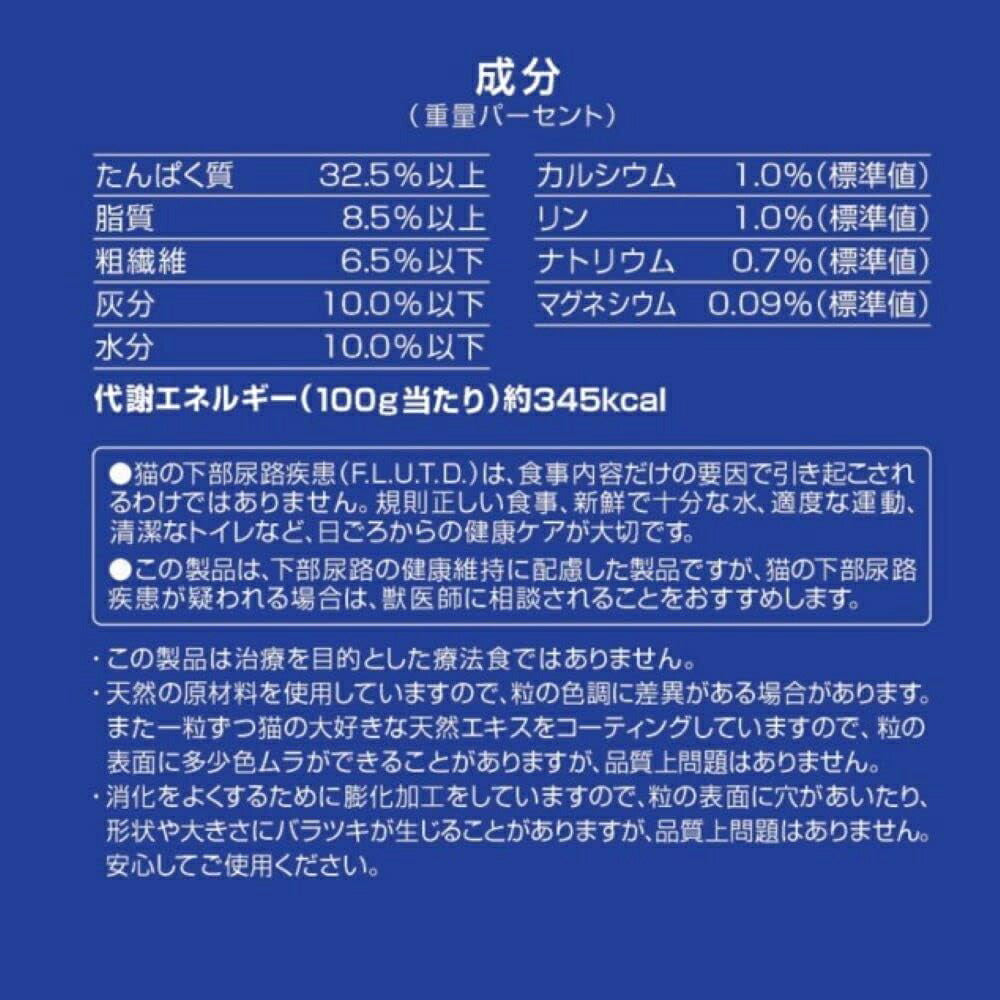 成分
（重量パーセント）

| たんぱく質 | 32.5％以上 |
|---|---|
| 脂質 | 8.5％以上 |
| 粗繊維 | 6.5％以下 |
| 灰分 | 10.0％以下 |
| 水分 | 10.0％以下 |

| カルシウム | 1.0％（標準値） |
|---|---|
| リン | 1.0％（標準値） |
| ナトリウム | 0.7％（標準値） |
| マグネシウム | 0.09％（標準値） |

代謝エネルギー（100g当たり）約345kcal

●猫の下部尿路疾患（F.L.U.T.D.）は、食事内容だけの要因で引き起こされるわけではありません。規則正しい食事、新鮮で十分な水、適度な運動、清潔なトイレなど、日ごろからの健康ケアが大切です。
●この製品は、下部尿路の健康維持に配慮した製品ですが、猫の下部尿路疾患が疑われる場合は、獣医師に相談されることをおすすめします。

・この製品は治療を目的とした療法食ではありません。
・天然の原材料を使用していますので、粒の色調に差異がある場合があります。また一粒ずつ猫の大好きな天然エキスをコーティングしていますので、粒の表面に多少色ムラができることがありますが、品質上問題はありません。
・消化をよくするために膨化加工をしていますので、粒の表面に穴があいたり、形状や大きさにバラツキが生じることがありますが、品質上問題はありません。安心してご使用ください。